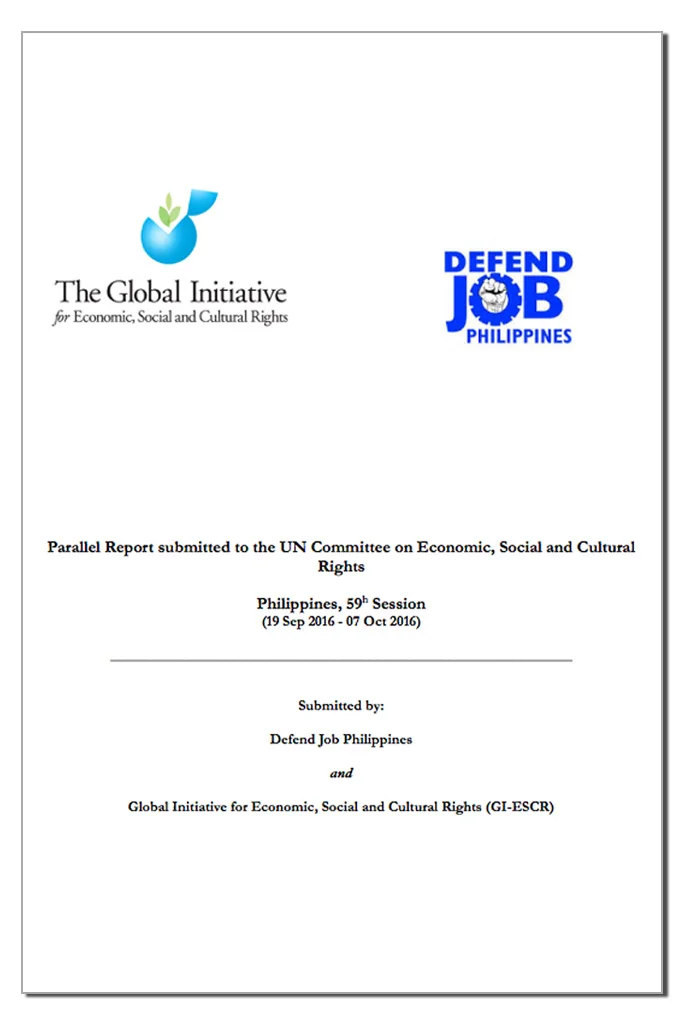 The Global Initiative
for Economic, Social and Cultural Rights

DEFEND
JOB
PHILIPPINES

Parallel Report submitted to the UN Committee on Economic, Social and Cultural Rights

Philippines, 59$^{h}$ Session
(19 Sep 2016 - 07 Oct 2016)

Submitted by:

Defend Job Philippines

and

Global Initiative for Economic, Social and Cultural Rights (GI-ESCR)